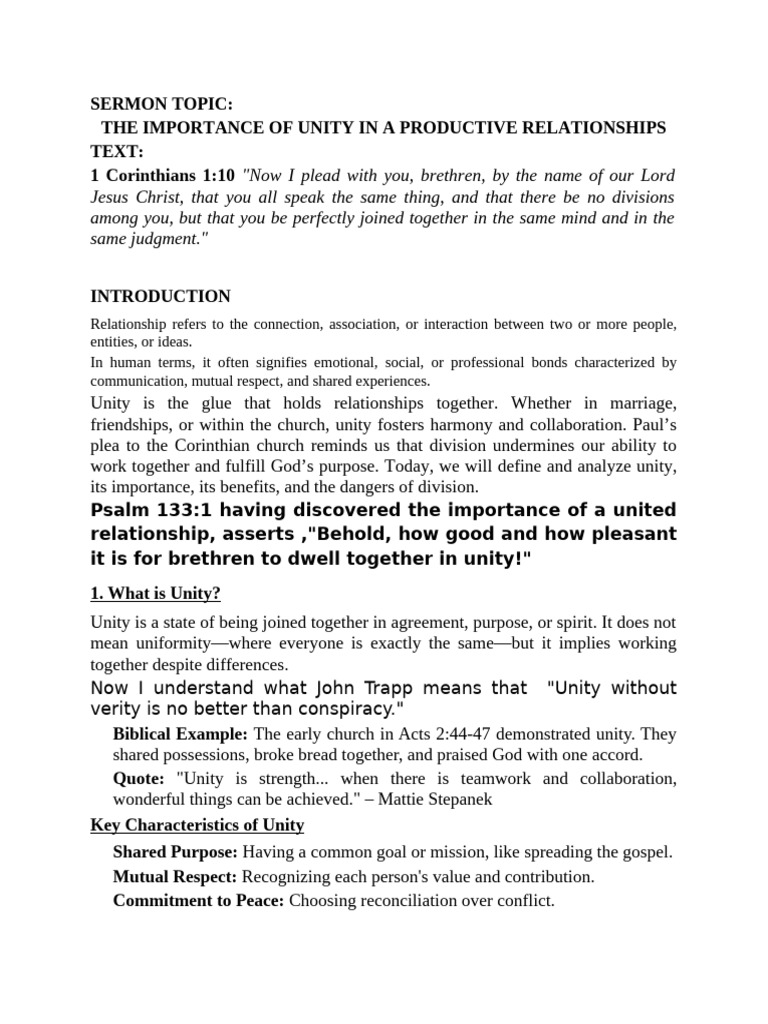 SERMON TOPIC:
THE IMPORTANCE OF UNITY IN A PRODUCTIVE RELATIONSHIPS
TEXT:
1 Corinthians 1:10 "Now I plead with you, brethren, by the name of our Lord Jesus Christ, that you all speak the same thing, and that there be no divisions among you, but that you be perfectly joined together in the same mind and in the same judgment."

INTRODUCTION

Relationship refers to the connection, association, or interaction between two or more people, entities, or ideas.
In human terms, it often signifies emotional, social, or professional bonds characterized by communication, mutual respect, and shared experiences.
Unity is the glue that holds relationships together. Whether in marriage, friendships, or within the church, unity fosters harmony and collaboration. Paul's plea to the Corinthian church reminds us that division undermines our ability to work together and fulfill God's purpose. Today, we will define and analyze unity, its importance, its benefits, and the dangers of division.
Psalm 133:1 having discovered the importance of a united relationship, asserts ,"Behold, how good and how pleasant it is for brethren to dwell together in unity!"

1. What is Unity?

Unity is a state of being joined together in agreement, purpose, or spirit. It does not mean uniformity—where everyone is exactly the same—but it implies working together despite differences.
Now I understand what John Trapp means that "Unity without verity is no better than conspiracy."
Biblical Example: The early church in Acts 2:44-47 demonstrated unity. They shared possessions, broke bread together, and praised God with one accord.
Quote: "Unity is strength... when there is teamwork and collaboration, wonderful things can be achieved." – Mattie Stepanek
Key Characteristics of Unity
Shared Purpose: Having a common goal or mission, like spreading the gospel.
Mutual Respect: Recognizing each person's value and contribution.
Commitment to Peace: Choosing reconciliation over conflict.